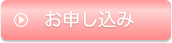 お申し込み